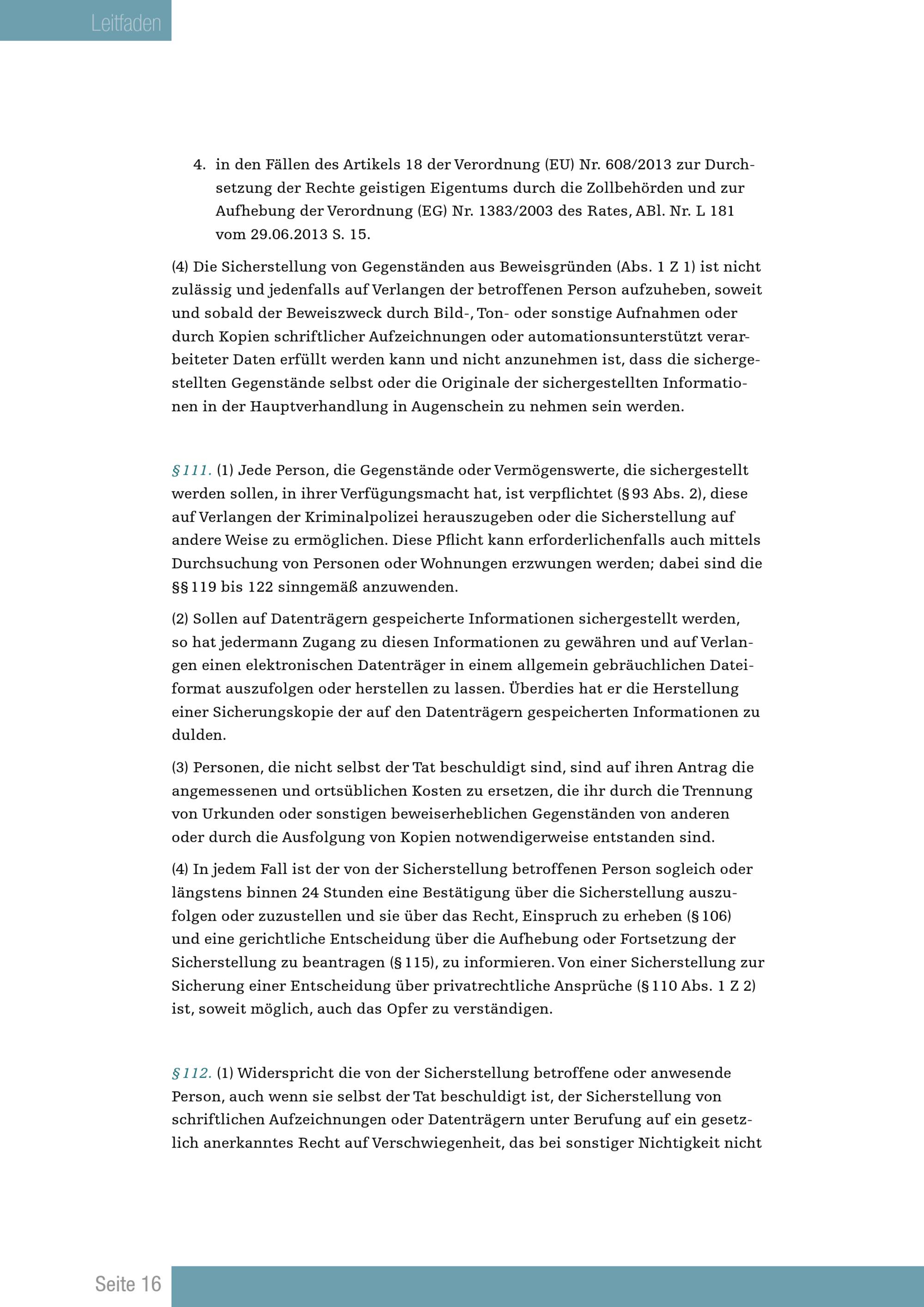 Leitfaden

4. in den Fällen des Artikels 18 der Verordnung (EU) Nr. 608/2013 zur Durchsetzung der Rechte geistigen Eigentums durch die Zollbehörden und zur Aufhebung der Verordnung (EG) Nr. 1383/2003 des Rates, ABl. Nr. L 181 vom 29.06.2013 S. 15.

(4) Die Sicherstellung von Gegenständen aus Beweisgründen (Abs. 1 Z 1) ist nicht zulässig und jedenfalls auf Verlangen der betroffenen Person aufzuheben, soweit und sobald der Beweiszweck durch Bild-, Ton- oder sonstige Aufnahmen oder durch Kopien schriftlicher Aufzeichnungen oder automationsunterstützt verarbeiteter Daten erfüllt werden kann und nicht anzunehmen ist, dass die sichergestellten Gegenstände selbst oder die Originale der sichergestellten Informationen in der Hauptverhandlung in Augenschein zu nehmen sein werden.

§ 111. (1) Jede Person, die Gegenstände oder Vermögenswerte, die sichergestellt werden sollen, in ihrer Verfügungsmacht hat, ist verpflichtet (§ 93 Abs. 2), diese auf Verlangen der Kriminalpolizei herauszugeben oder die Sicherstellung auf andere Weise zu ermöglichen. Diese Pflicht kann erforderlichenfalls auch mittels Durchsuchung von Personen oder Wohnungen erzwungen werden; dabei sind die §§ 119 bis 122 sinngemäß anzuwenden.

(2) Sollen auf Datenträgern gespeicherte Informationen sichergestellt werden, so hat jedermann Zugang zu diesen Informationen zu gewähren und auf Verlangen einen elektronischen Datenträger in einem allgemein gebräuchlichen Dateiformat auszufolgen oder herstellen zu lassen. Überdies hat er die Herstellung einer Sicherungskopie der auf den Datenträgern gespeicherten Informationen zu dulden.

(3) Personen, die nicht selbst der Tat beschuldigt sind, sind auf ihren Antrag die angemessenen und ortsüblichen Kosten zu ersetzen, die ihr durch die Trennung von Urkunden oder sonstigen beweiserheblichen Gegenständen von anderen oder durch die Ausfolgung von Kopien notwendigerweise entstanden sind.

(4) In jedem Fall ist der von der Sicherstellung betroffenen Person sogleich oder längstens binnen 24 Stunden eine Bestätigung über die Sicherstellung auszufolgen oder zuzustellen und sie über das Recht, Einspruch zu erheben (§ 106) und eine gerichtliche Entscheidung über die Aufhebung oder Fortsetzung der Sicherstellung zu beantragen (§ 115), zu informieren. Von einer Sicherstellung zur Sicherung einer Entscheidung über privatrechtliche Ansprüche (§ 110 Abs. 1 Z 2) ist, soweit möglich, auch das Opfer zu verständigen.

§ 112. (1) Widerspricht die von der Sicherstellung betroffene oder anwesende Person, auch wenn sie selbst der Tat beschuldigt ist, der Sicherstellung von schriftlichen Aufzeichnungen oder Datenträgern unter Berufung auf ein gesetzlich anerkanntes Recht auf Verschwiegenheit, das bei sonstiger Nichtigkeit nicht

Seite 16